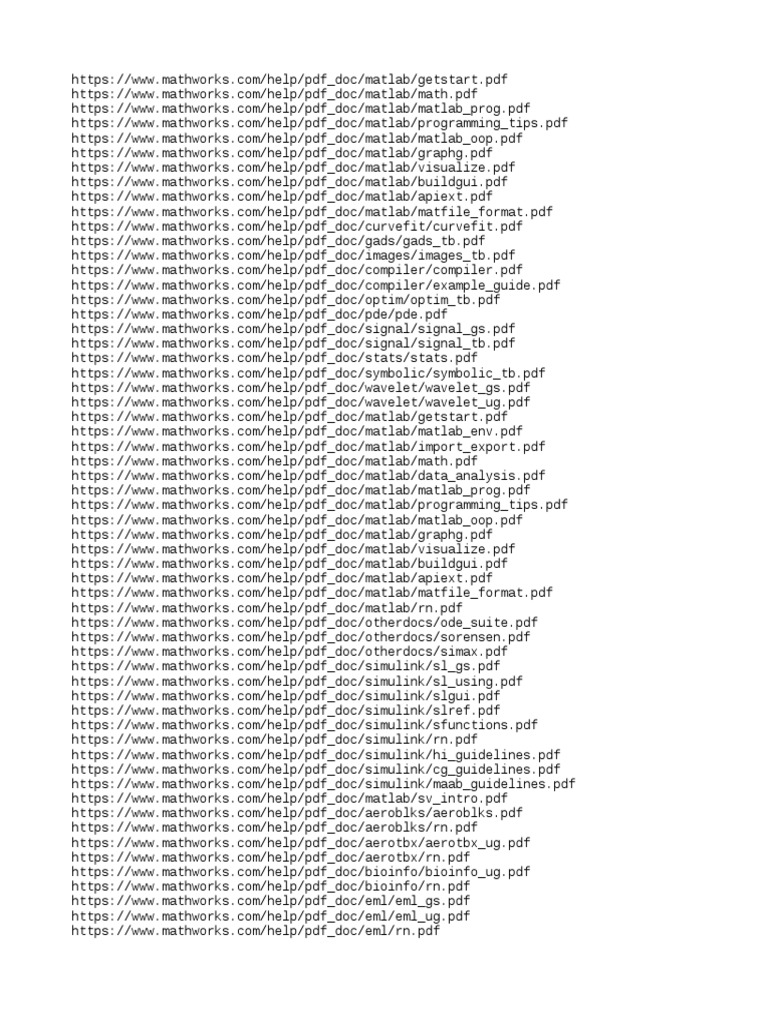 https://www.mathworks.com/help/pdf_doc/matlab/getstart.pdf
https://www.mathworks.com/help/pdf_doc/matlab/math.pdf
https://www.mathworks.com/help/pdf_doc/matlab/matlab_prog.pdf
https://www.mathworks.com/help/pdf_doc/matlab/programming_tips.pdf
https://www.mathworks.com/help/pdf_doc/matlab/matlab_oop.pdf
https://www.mathworks.com/help/pdf_doc/matlab/graphg.pdf
https://www.mathworks.com/help/pdf_doc/matlab/visualize.pdf
https://www.mathworks.com/help/pdf_doc/matlab/buildgui.pdf
https://www.mathworks.com/help/pdf_doc/matlab/apiext.pdf
https://www.mathworks.com/help/pdf_doc/matlab/matfile_format.pdf
https://www.mathworks.com/help/pdf_doc/curvefit/curvefit.pdf
https://www.mathworks.com/help/pdf_doc/gads/gads_tb.pdf
https://www.mathworks.com/help/pdf_doc/images/images_tb.pdf
https://www.mathworks.com/help/pdf_doc/compiler/compiler.pdf
https://www.mathworks.com/help/pdf_doc/compiler/example_guide.pdf
https://www.mathworks.com/help/pdf_doc/optim/optim_tb.pdf
https://www.mathworks.com/help/pdf_doc/pde/pde.pdf
https://www.mathworks.com/help/pdf_doc/signal/signal_gs.pdf
https://www.mathworks.com/help/pdf_doc/signal/signal_tb.pdf
https://www.mathworks.com/help/pdf_doc/stats/stats.pdf
https://www.mathworks.com/help/pdf_doc/symbolic/symbolic_tb.pdf
https://www.mathworks.com/help/pdf_doc/wavelet/wavelet_gs.pdf
https://www.mathworks.com/help/pdf_doc/wavelet/wavelet_ug.pdf
https://www.mathworks.com/help/pdf_doc/matlab/getstart.pdf
https://www.mathworks.com/help/pdf_doc/matlab/matlab_env.pdf
https://www.mathworks.com/help/pdf_doc/matlab/import_export.pdf
https://www.mathworks.com/help/pdf_doc/matlab/math.pdf
https://www.mathworks.com/help/pdf_doc/matlab/data_analysis.pdf
https://www.mathworks.com/help/pdf_doc/matlab/matlab_prog.pdf
https://www.mathworks.com/help/pdf_doc/matlab/programming_tips.pdf
https://www.mathworks.com/help/pdf_doc/matlab/matlab_oop.pdf
https://www.mathworks.com/help/pdf_doc/matlab/graphg.pdf
https://www.mathworks.com/help/pdf_doc/matlab/visualize.pdf
https://www.mathworks.com/help/pdf_doc/matlab/buildgui.pdf
https://www.mathworks.com/help/pdf_doc/matlab/apiext.pdf
https://www.mathworks.com/help/pdf_doc/matlab/matfile_format.pdf
https://www.mathworks.com/help/pdf_doc/matlab/rn.pdf
https://www.mathworks.com/help/pdf_doc/otherdocs/ode_suite.pdf
https://www.mathworks.com/help/pdf_doc/otherdocs/sorensen.pdf
https://www.mathworks.com/help/pdf_doc/otherdocs/simax.pdf
https://www.mathworks.com/help/pdf_doc/simulink/sl_gs.pdf
https://www.mathworks.com/help/pdf_doc/simulink/sl_using.pdf
https://www.mathworks.com/help/pdf_doc/simulink/slgui.pdf
https://www.mathworks.com/help/pdf_doc/simulink/slref.pdf
https://www.mathworks.com/help/pdf_doc/simulink/sfunctions.pdf
https://www.mathworks.com/help/pdf_doc/simulink/rn.pdf
https://www.mathworks.com/help/pdf_doc/simulink/hi_guidelines.pdf
https://www.mathworks.com/help/pdf_doc/simulink/cg_guidelines.pdf
https://www.mathworks.com/help/pdf_doc/simulink/maab_guidelines.pdf
https://www.mathworks.com/help/pdf_doc/matlab/sv_intro.pdf
https://www.mathworks.com/help/pdf_doc/aeroblks/aeroblks.pdf
https://www.mathworks.com/help/pdf_doc/aeroblks/rn.pdf
https://www.mathworks.com/help/pdf_doc/aerotbx/aerotbx_ug.pdf
https://www.mathworks.com/help/pdf_doc/aerotbx/rn.pdf
https://www.mathworks.com/help/pdf_doc/bioinfo/bioinfo_ug.pdf
https://www.mathworks.com/help/pdf_doc/bioinfo/rn.pdf
https://www.mathworks.com/help/pdf_doc/eml/eml_gs.pdf
https://www.mathworks.com/help/pdf_doc/eml/eml_ug.pdf
https://www.mathworks.com/help/pdf_doc/eml/rn.pdf